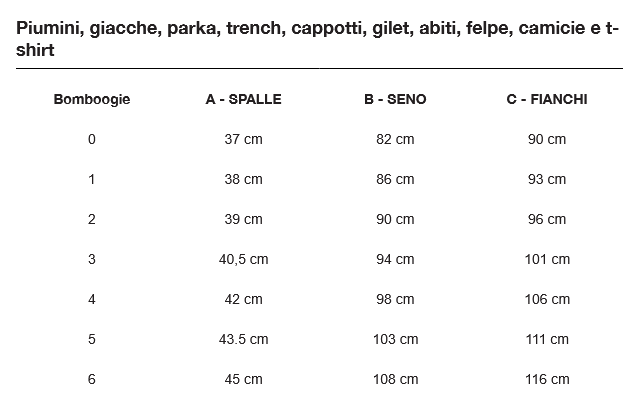 Piumini, giacche, parka, trench, cappotti, gilet, abiti, felpe, camicie e t-shirt

| Bomboogie | A - SPALLE | B - SENO | C - FIANCHI |
|---|---|---|---|
| 0 | 37 cm | 82 cm | 90 cm |
| 1 | 38 cm | 86 cm | 93 cm |
| 2 | 39 cm | 90 cm | 96 cm |
| 3 | 40,5 cm | 94 cm | 101 cm |
| 4 | 42 cm | 98 cm | 106 cm |
| 5 | 43.5 cm | 103 cm | 111 cm |
| 6 | 45 cm | 108 cm | 116 cm |